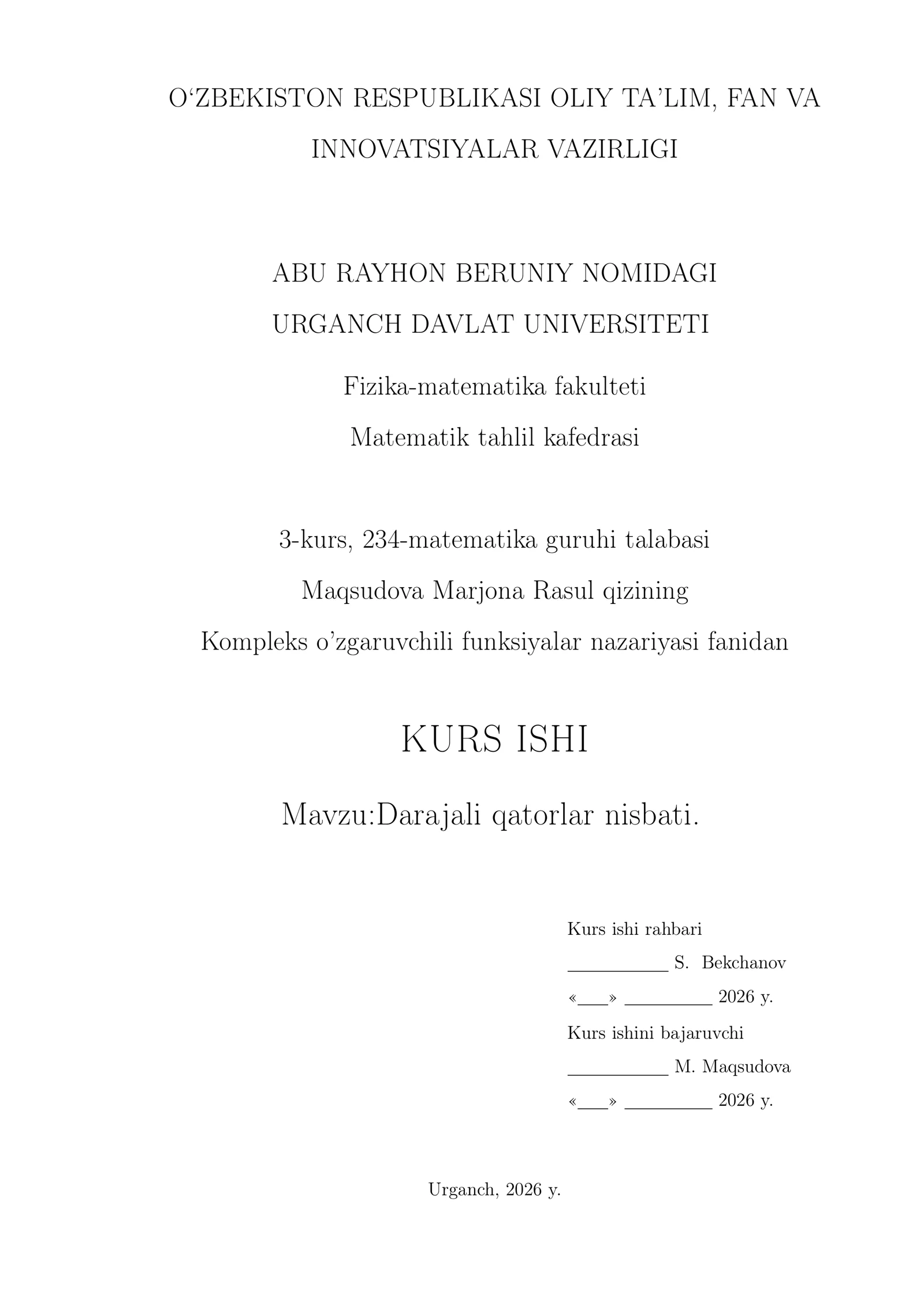 O‘ZBEKISTON RESPUBLIKASI OLIY TA’LIM, FAN VA INNOVATSIYALAR VAZIRLIGI

ABU RAYHON BERUNIY NOMIDAGI
URGANCH DAVLAT UNIVERSITETI

Fizika-matematika fakulteti

Matematik tahlil kafedrasi

3-kurs, 234-matematika guruhi talabasi

Maqsudova Marjona Rasul qizining

Kompleks o’zgaruvchili funksiyalar nazariyasi fanidan

KURS ISHI

Mavzu:Darajali qatorlar nisbati.

Kurs ishi rahbari

__________ S. Bekchanov

«___» _________ 2026 y.

Kurs ishini bajaruvchi

__________ M. Maqsudova

«___» _________ 2026 y.

Urganch, 2026 y.